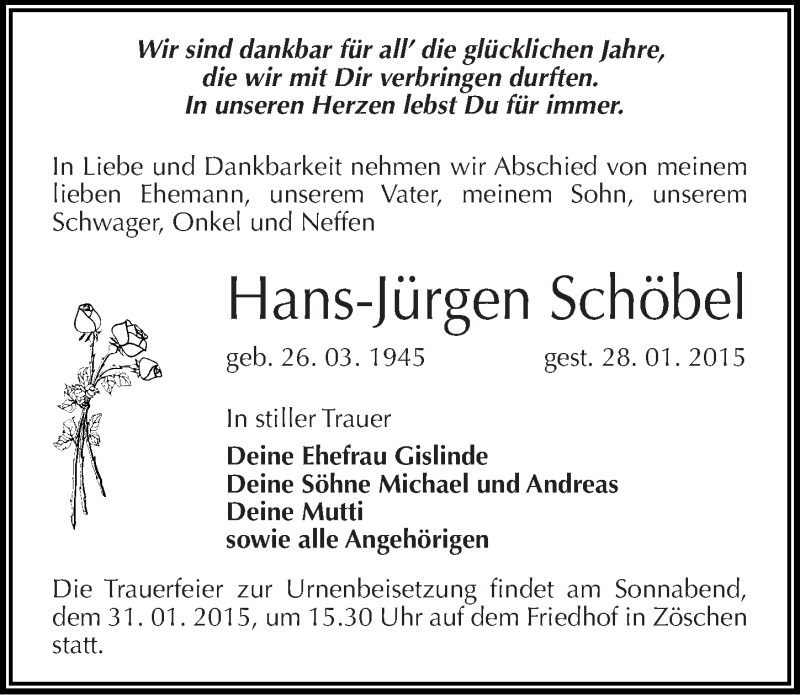 Wir sind dankbar für all' die glücklichen Jahre,
die wir mit Dir verbringen durften.
In unseren Herzen lebst Du für immer.

In Liebe und Dankbarkeit nehmen wir Abschied von meinem lieben Ehemann, unserem Vater, meinem Sohn, unserem Schwager, Onkel und Neffen

Hans-Jürgen Schöbel

geb. 26. 03. 1945 gest. 28. 01. 2015

In stiller Trauer

Deine Ehefrau Gislinde
Deine Söhne Michael und Andreas
Deine Mutti
sowie alle Angehörigen

Die Trauerfeier zur Urnenbeisetzung findet am Sonnabend, dem 31. 01. 2015, um 15.30 Uhr auf dem Friedhof in Zöschen statt.